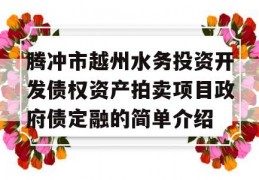 腾冲市越州水务投资开发债权资产拍卖项目政府债定融的简单介绍